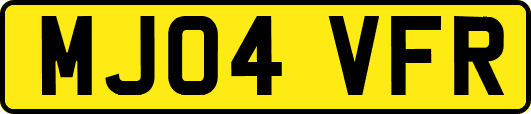 MJ04 VFR